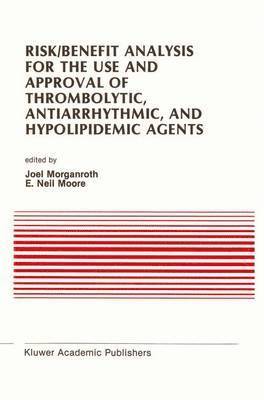 RISK/BENEFIT ANALYSIS FOR THE USE AND APPROVAL OF THROMBOLYTIC, ANTIARRHYTHMIC, AND HYPOLIPIDEMIC AGENTS

edited by
Joel Morganroth
E. Neil Moore

Kluwer Academic Publishers